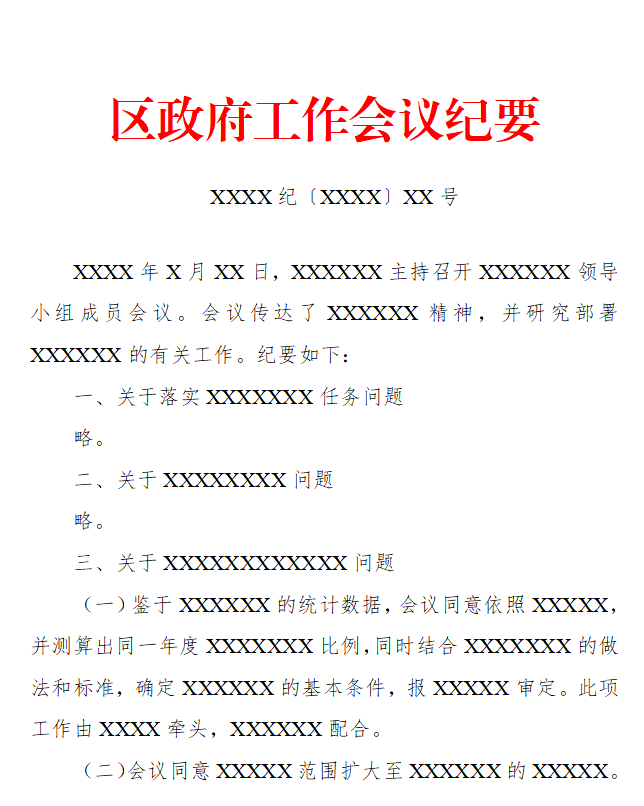 区政府工作会议纪要

XXXX 纪〔XXXX〕XX 号

XXXX 年 X 月 XX 日，XXXXXX 主持召开 XXXXXX 领导小组成员会议。会议传达了 XXXXXX 精神，并研究部署 XXXXXX 的有关工作。纪要如下：

一、关于落实 XXXXXXX 任务问题

略。

二、关于 XXXXXXXX 问题

略。

三、关于 XXXXXXXXXXXX 问题

（一）鉴于 XXXXXX 的统计数据，会议同意依照 XXXXX，并测算出同一年度 XXXXXXX 比例，同时结合 XXXXXXX 的做法和标准，确定 XXXXXX 的基本条件，报 XXXXX 审定。此项工作由 XXXX 牵头，XXXXXX 配合。

（二）会议同意 XXXXX 范围扩大至 XXXXXX 的 XXXXX。